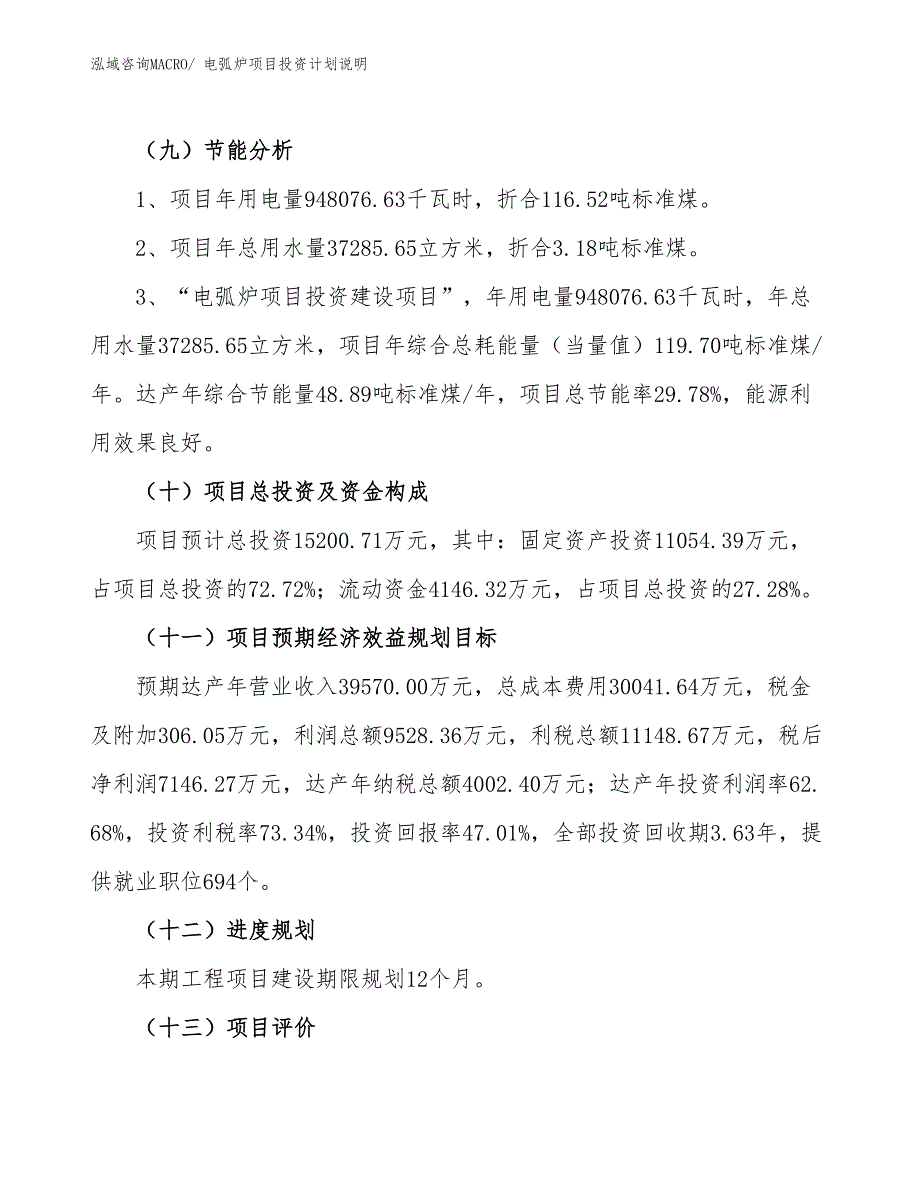 泓域咨询MACRO/ 电弧炉项目投资计划说明

（九）节能分析

1、项目年用电量948076.63千瓦时，折合116.52吨标准煤。

2、项目年总用水量37285.65立方米，折合3.18吨标准煤。

3、“电弧炉项目投资建设项目”，年用电量948076.63千瓦时，年总用水量37285.65立方米，项目年综合总耗能量（当量值）119.70吨标准煤/年。达产年综合节能量48.89吨标准煤/年，项目总节能率29.78%，能源利用效果良好。

（十）项目总投资及资金构成

项目预计总投资15200.71万元，其中：固定资产投资11054.39万元，占项目总投资的72.72%；流动资金4146.32万元，占项目总投资的27.28%。

（十一）项目预期经济效益规划目标

预期达产年营业收入39570.00万元，总成本费用30041.64万元，税金及附加306.05万元，利润总额9528.36万元，利税总额11148.67万元，税后净利润7146.27万元，达产年纳税总额4002.40万元；达产年投资利润率62.68%，投资利税率73.34%，投资回报率47.01%，全部投资回收期3.63年，提供就业职位694个。

（十二）进度规划

本期工程项目建设期限规划12个月。

（十三）项目评价